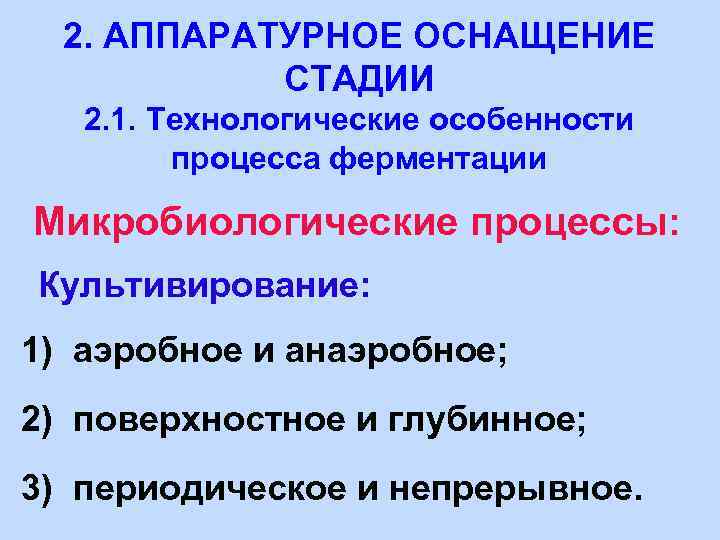 2. АППАРАТУРНОЕ ОСНАЩЕНИЕ СТАДИИ

2.1. Технологические особенности процесса ферментации

Микробиологические процессы:

Культивирование:

1) аэробное и анаэробное;

2) поверхностное и глубинное;

3) периодическое и непрерывное.